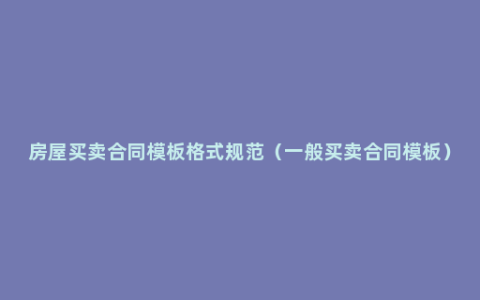 房屋买卖合同模板格式规范（一般买卖合同模板）